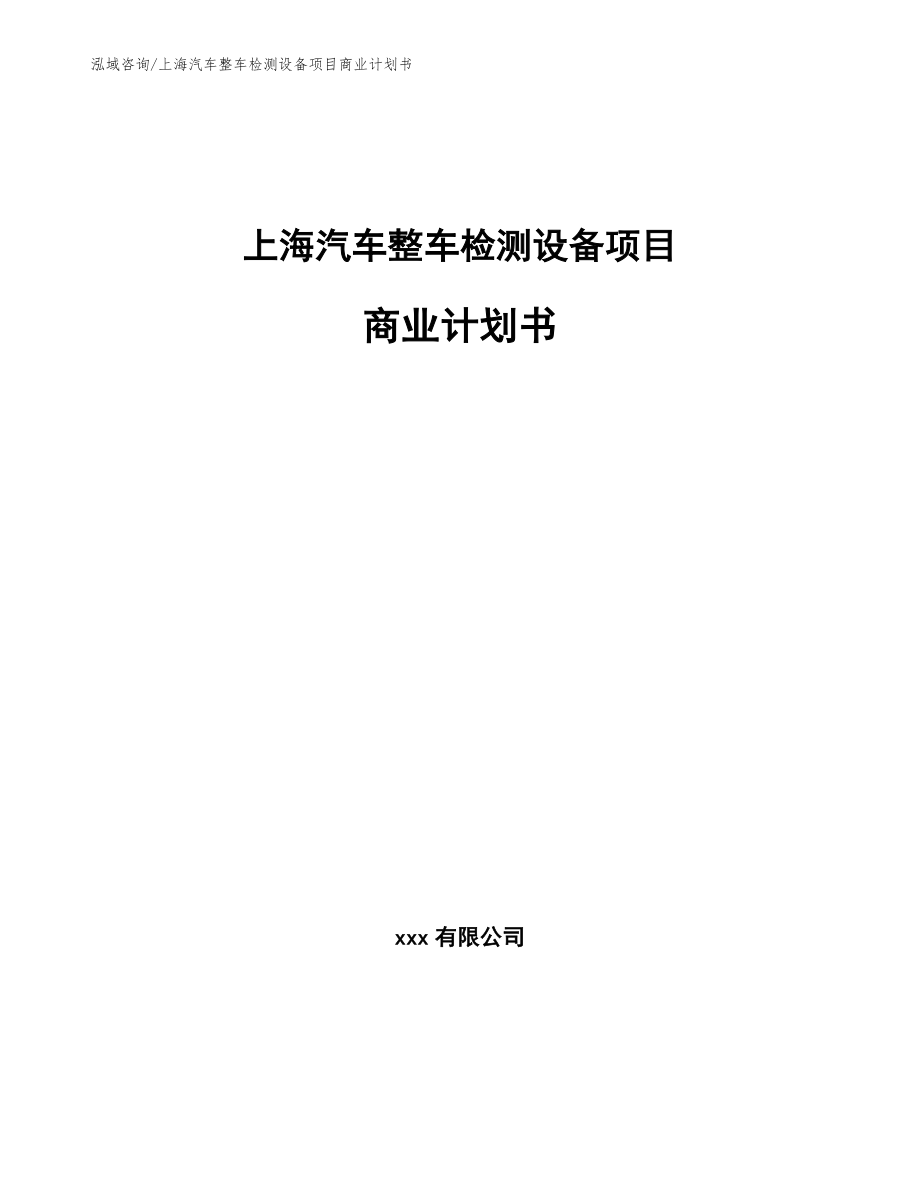 泓域咨询/上海汽车整车检测设备项目商业计划书

上海汽车整车检测设备项目

商业计划书

xxx 有限公司